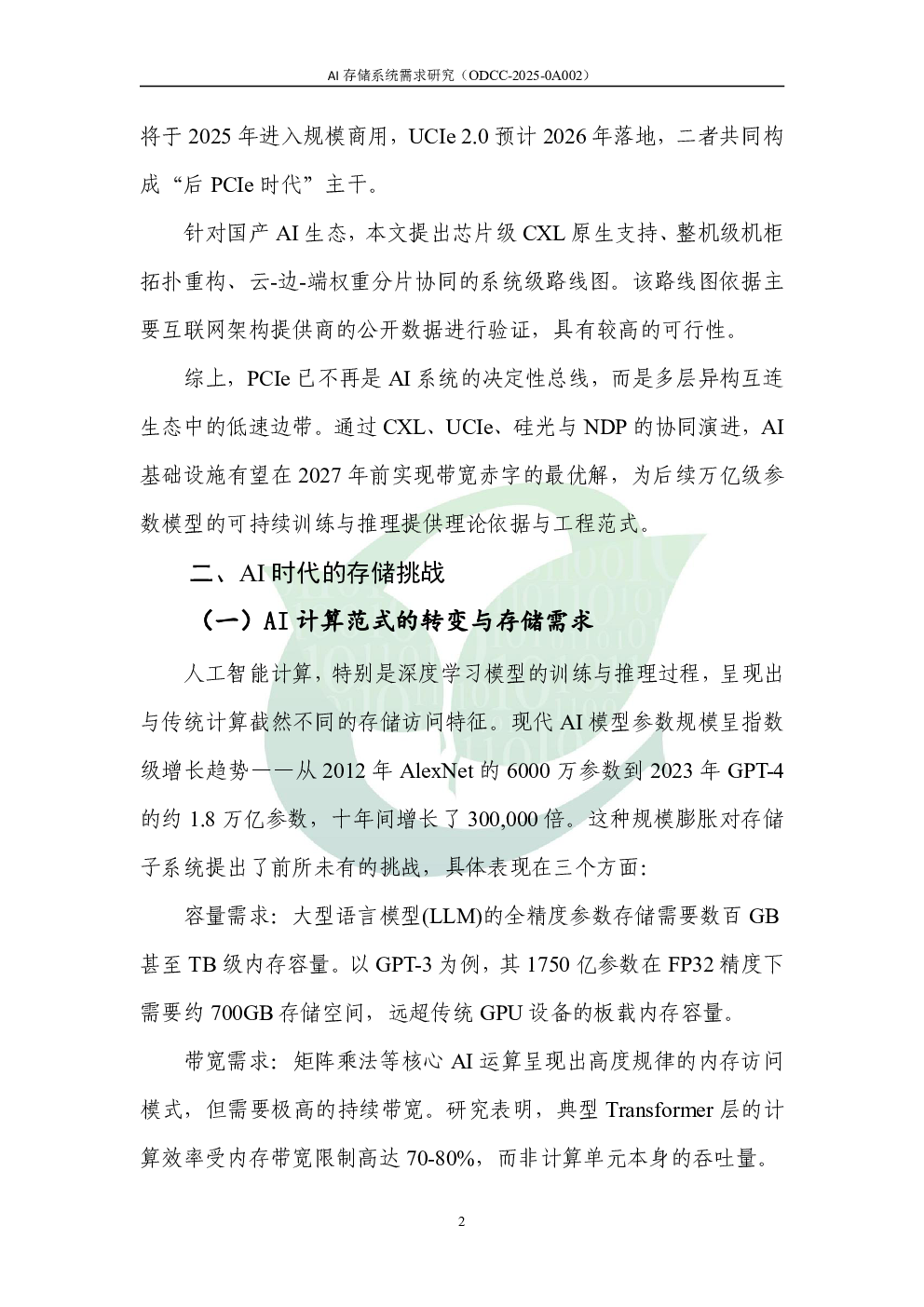 AI 存储系统需求研究（ODCC-2025-0A002）

将于 2025 年进入规模商用，UCIe 2.0 预计 2026 年落地，二者共同构成“后 PCIe 时代”主干。

针对国产 AI 生态，本文提出芯片级 CXL 原生支持、整机级机柜拓扑重构、云-边-端权重分片协同的系统级路线图。该路线图依据主要互联网架构提供商的公开数据进行验证，具有较高的可行性。

综上，PCIe 已不再是 AI 系统的决定性总线，而是多层异构互连生态中的低速边带。通过 CXL、UCIe、硅光与 NDP 的协同演进，AI 基础设施有望在 2027 年前实现带宽赤字的最优解，为后续万亿级参数模型的可持续训练与推理提供理论依据与工程范式。

二、AI 时代的存储挑战

（一）AI 计算范式的转变与存储需求

人工智能计算，特别是深度学习模型的训练与推理过程，呈现出与传统计算截然不同的存储访问特征。现代 AI 模型参数规模呈指数级增长趋势——从 2012 年 AlexNet 的 6000 万参数到 2023 年 GPT-4 的约 1.8 万亿参数，十年间增长了 300,000 倍。这种规模膨胀对存储子系统提出了前所未有的挑战，具体表现在三个方面:

容量需求：大型语言模型(LLM)的全精度参数存储需要数百 GB 甚至 TB 级内存容量。以 GPT-3 为例，其 1750 亿参数在 FP32 精度下需要约 700GB 存储空间，远超传统 GPU 设备的板载内存容量。

带宽需求：矩阵乘法等核心 AI 运算呈现出高度规律的内存访问模式，但需要极高的持续带宽。研究表明，典型 Transformer 层的计算效率受内存带宽限制高达 70-80%，而非计算单元本身的吞吐量。

2